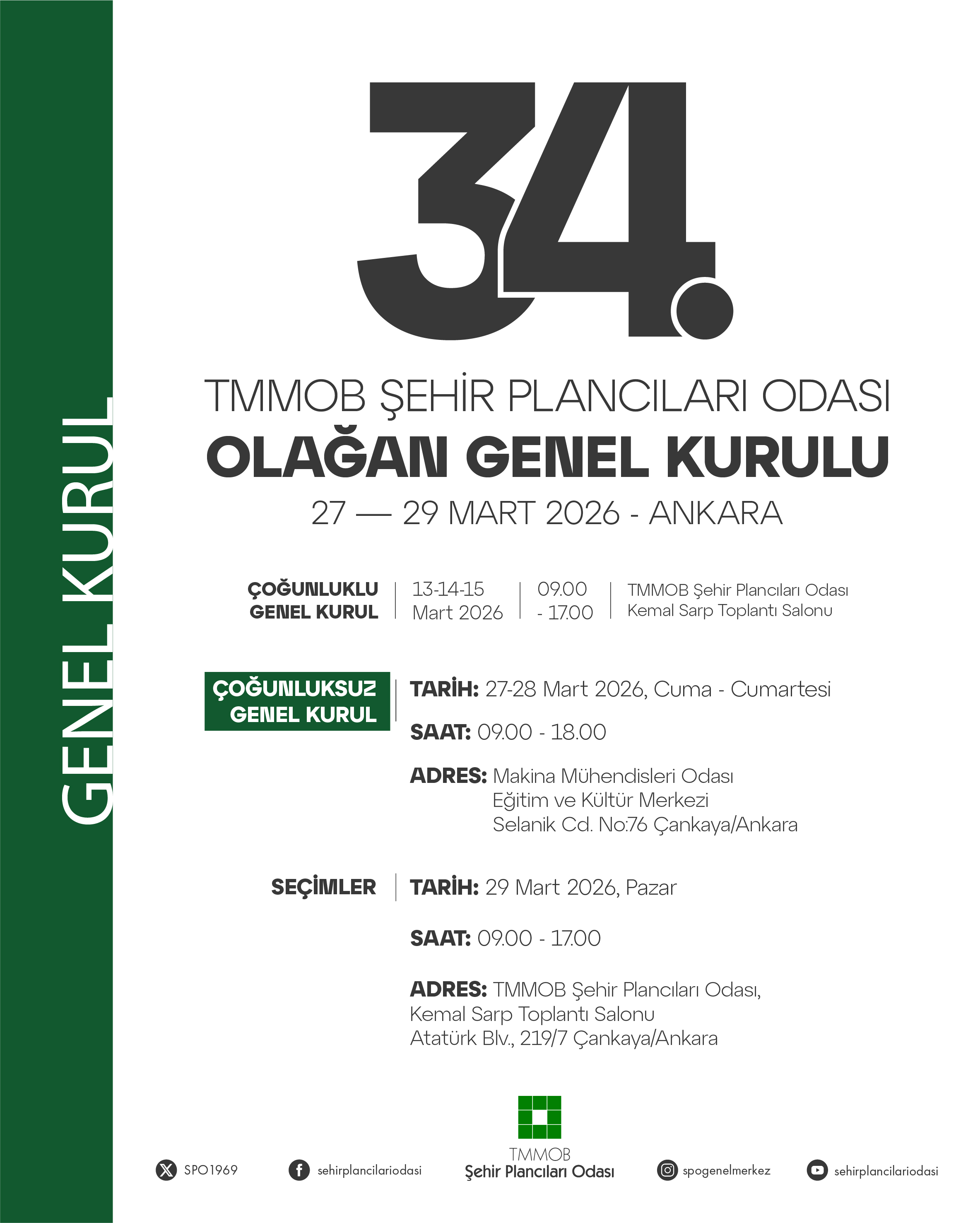 GENEL KURUL

34.

TMMOB ŞEHİR PLANCILARI ODASI
OLAĞAN GENEL KURULU
27 — 29 MART 2026 - ANKARA

ÇOĞUNLUKLU GENEL KURUL
13-14-15 Mart 2026
09.00 - 17.00
TMMOB Şehir Plancıları Odası Kemal Sarp Toplantı Salonu

ÇOĞUNLUKSUZ GENEL KURUL
TARİH: 27-28 Mart 2026, Cuma - Cumartesi

SAAT: 09.00 - 18.00

ADRES: Makina Mühendisleri Odası
Eğitim ve Kültür Merkezi
Selanik Cd. No:76 Çankaya/Ankara

SEÇİMLER
TARİH: 29 Mart 2026, Pazar

SAAT: 09.00 - 17.00

ADRES: TMMOB Şehir Plancıları Odası,
Kemal Sarp Toplantı Salonu
Atatürk Blv., 219/7 Çankaya/Ankara

SPO1969
sehirplancilariodasi
TMMOB
Şehir Plancıları Odası
spogenelmerkez
sehirplancilariodasi